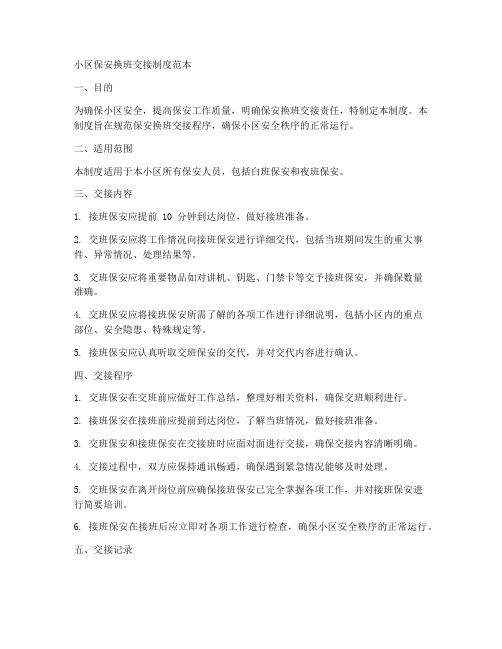 小区保安换班交接制度范本

一、目的

为确保小区安全，提高保安工作质量，明确保安换班交接责任，特制定本制度。本制度旨在规范保安换班交接程序，确保小区安全秩序的正常运行。

二、适用范围

本制度适用于本小区所有保安人员，包括白班保安和夜班保安。

三、交接内容

1. 接班保安应提前 10 分钟到达岗位，做好接班准备。

2. 交班保安应将工作情况向接班保安进行详细交代，包括当班期间发生的重大事件、异常情况、处理结果等。

3. 交班保安应将重要物品如对讲机、钥匙、门禁卡等交予接班保安，并确保数量准确。

4. 交班保安应将接班保安所需了解的各项工作进行详细说明，包括小区内的重点部位、安全隐患、特殊规定等。

5. 接班保安应认真听取交班保安的交代，并对交代内容进行确认。

四、交接程序

1. 交班保安在交班前应做好工作总结，整理好相关资料，确保交班顺利进行。

2. 接班保安在接班前应提前到达岗位，了解当班情况，做好接班准备。

3. 交班保安和接班保安在交接班时应面对面进行交接，确保交接内容清晰明确。

4. 交接过程中，双方应保持通讯畅通，确保遇到紧急情况能够及时处理。

5. 交班保安在离开岗位前应确保接班保安已完全掌握各项工作，并对接班保安进行简要培训。

6. 接班保安在接班后应立即对各项工作进行检查，确保小区安全秩序的正常运行。

五、交接记录